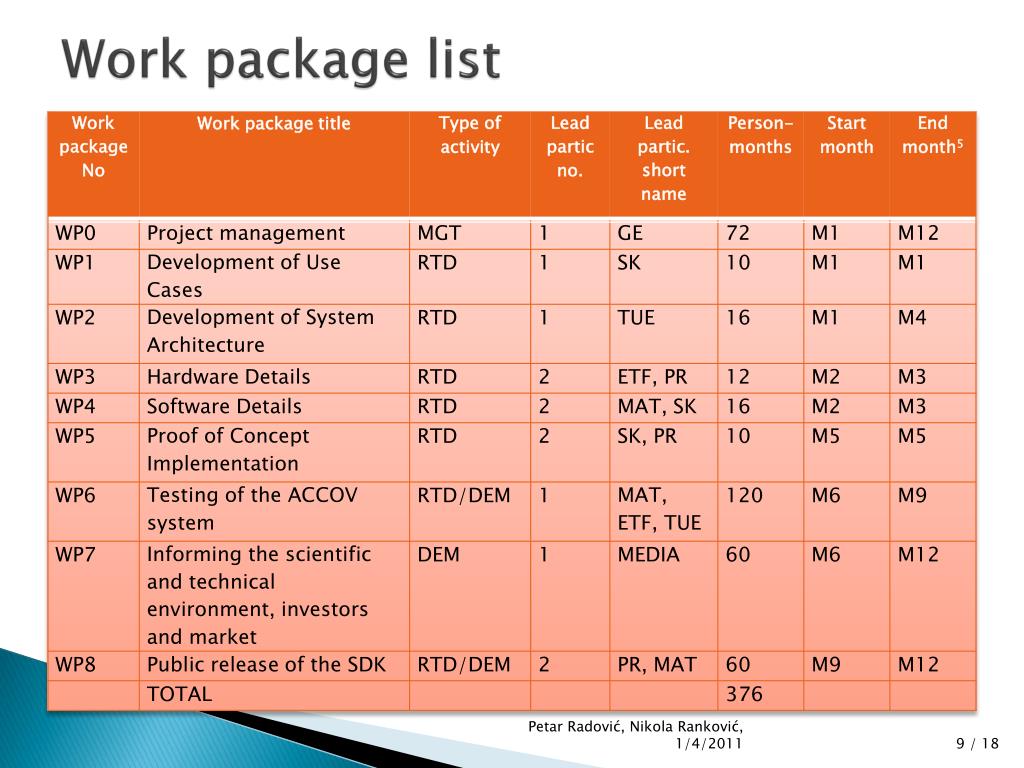 Work package list

| Work package No | Work package title | Type of activity | Lead partic no. | Lead partic. short name | Person-months | Start month | End month$^5$ |
|---|---|---|---|---|---|---|---|
| WP0 | Project management | MGT | 1 | GE | 72 | M1 | M12 |
| WP1 | Development of Use Cases | RTD | 1 | SK | 10 | M1 | M1 |
| WP2 | Development of System Architecture | RTD | 1 | TUE | 16 | M1 | M4 |
| WP3 | Hardware Details | RTD | 2 | ETF, PR | 12 | M2 | M3 |
| WP4 | Software Details | RTD | 2 | MAT, SK | 16 | M2 | M3 |
| WP5 | Proof of Concept Implementation | RTD | 2 | SK, PR | 10 | M5 | M5 |
| WP6 | Testing of the ACCOV system | RTD/DEM | 1 | MAT, ETF, TUE | 120 | M6 | M9 |
| WP7 | Informing the scientific and technical environment, investors and market | DEM | 1 | MEDIA | 60 | M6 | M12 |
| WP8 | Public release of the SDK | RTD/DEM | 2 | PR, MAT | 60 | M9 | M12 |
| | TOTAL | | | | 376 | | |

Petar Radović, Nikola Ranković, 1/4/2011

9 / 18